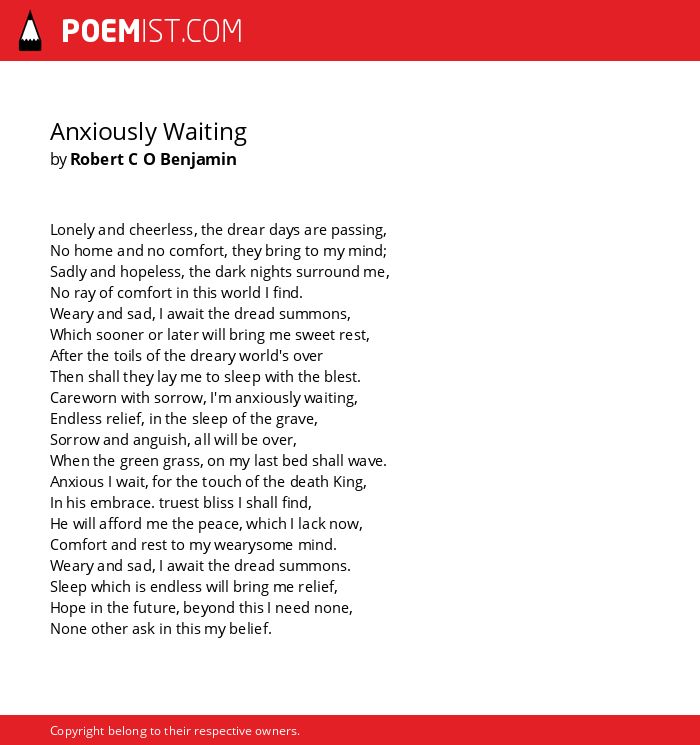 POEMIST.COM

Anxiously Waiting
by Robert C O Benjamin

Lonely and cheerless, the drear days are passing,
No home and no comfort, they bring to my mind;
Sadly and hopeless, the dark nights surround me,
No ray of comfort in this world I find.
Weary and sad, I await the dread summons,
Which sooner or later will bring me sweet rest,
After the toils of the dreary world's over
Then shall they lay me to sleep with the blest.
Careworn with sorrow, I'm anxiously waiting,
Endless relief, in the sleep of the grave,
Sorrow and anguish, all will be over,
When the green grass, on my last bed shall wave.
Anxious I wait, for the touch of the death King,
In his embrace. truest bliss I shall find,
He will afford me the peace, which I lack now,
Comfort and rest to my wearysome mind.
Weary and sad, I await the dread summons.
Sleep which is endless will bring me relief,
Hope in the future, beyond this I need none,
None other ask in this my belief.

Copyright belong to their respective owners.